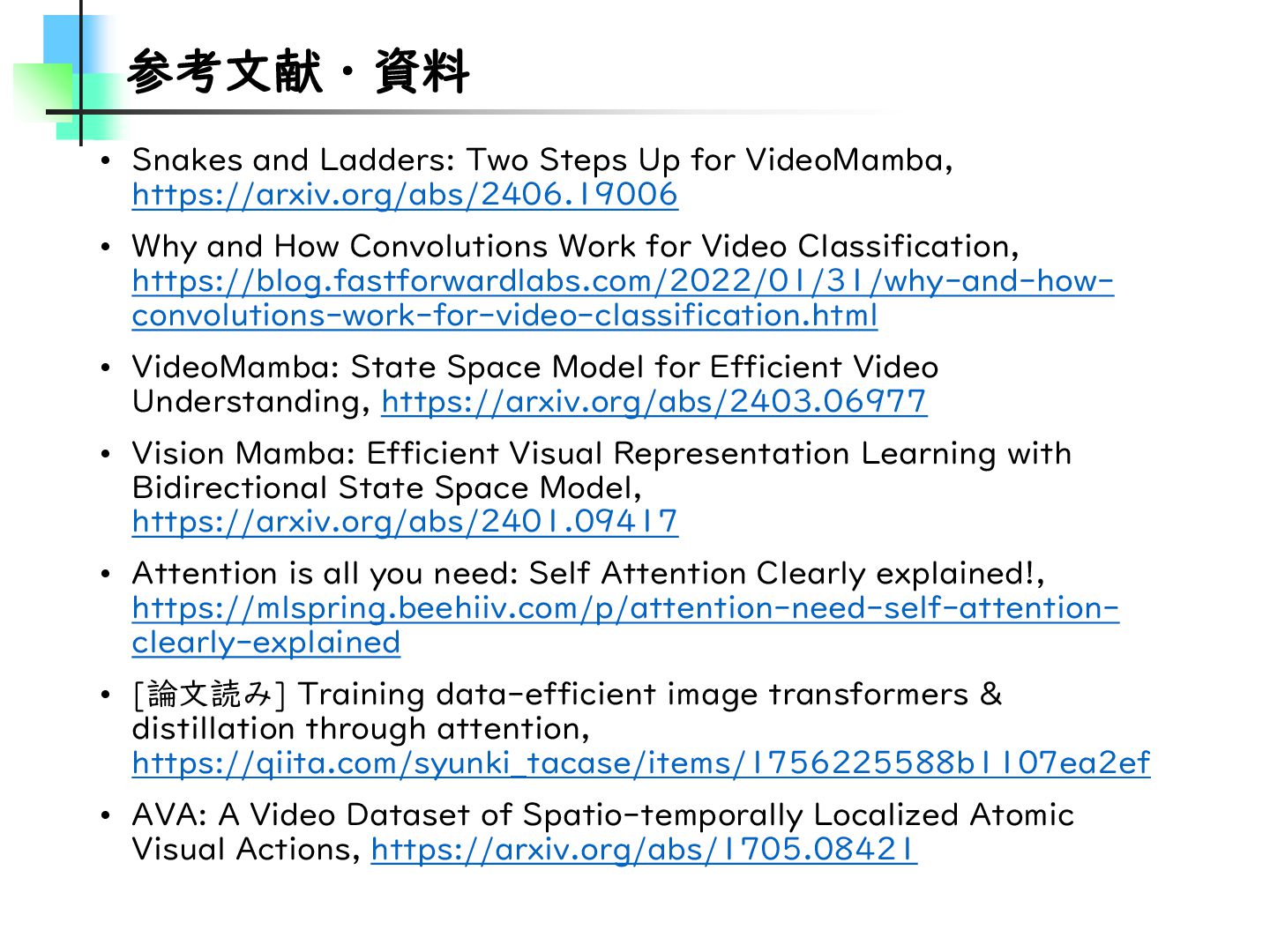 参考文献・資料

• Snakes and Ladders: Two Steps Up for VideoMamba, https://arxiv.org/abs/2406.19006

• Why and How Convolutions Work for Video Classification, https://blog.fastforwardlabs.com/2022/01/31/why-and-how-convolutions-work-for-video-classification.html

• VideoMamba: State Space Model for Efficient Video Understanding, https://arxiv.org/abs/2403.06977

• Vision Mamba: Efficient Visual Representation Learning with Bidirectional State Space Model, https://arxiv.org/abs/2401.09417

• Attention is all you need: Self Attention Clearly explained!, https://mlspring.beehiiv.com/p/attention-need-self-attention-clearly-explained

• [論文読み] Training data-efficient image transformers & distillation through attention, https://qiita.com/syunki_tacase/items/1756225588b1107ea2ef

• AVA: A Video Dataset of Spatio-temporally Localized Atomic Visual Actions, https://arxiv.org/abs/1705.08421